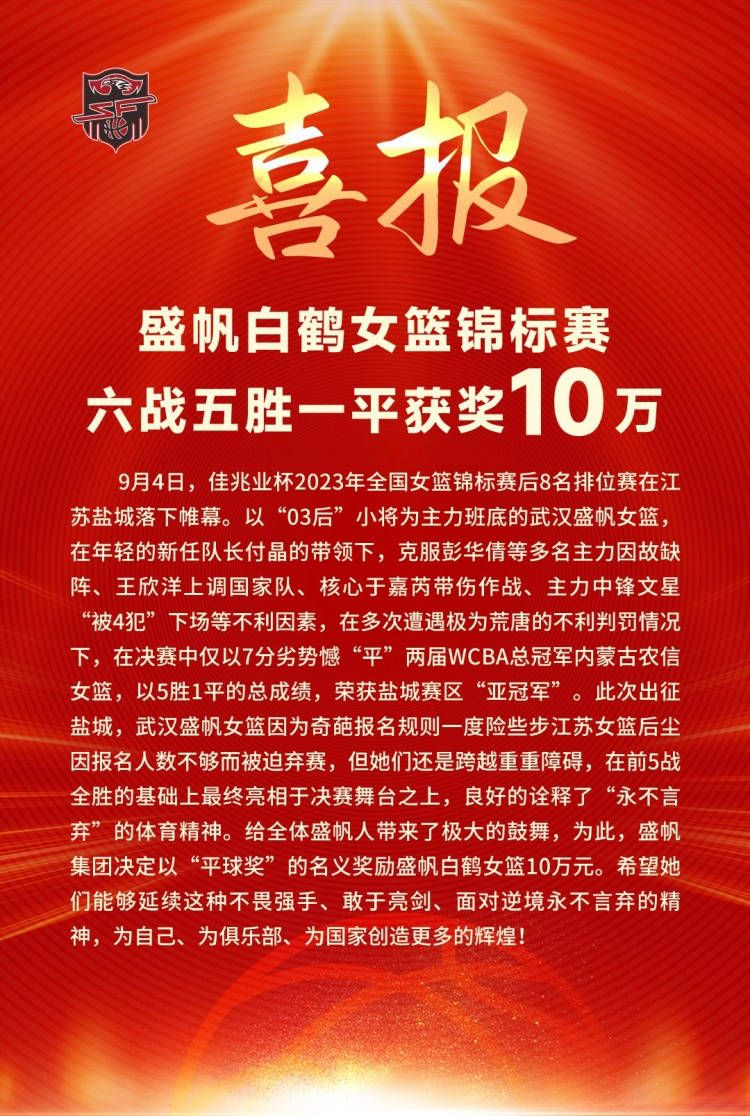 喜报

盛帆白鹤女篮锦标赛
六战五胜一平获奖10万

9月4日，佳兆业杯2023年全国女篮锦标赛后8名排位赛在江苏盐城落下帷幕。以“03后”小将为主力班底的武汉盛帆女篮，在年轻的新任队长付晶的带领下，克服彭华倩等多名主力因故缺阵、王欣洋上调国家队、核心于嘉芮带伤作战、主力中锋文星“被4犯”下场等不利因素，在多次遭遇极为荒唐的不利判罚情况下，在决赛中仅以7分劣势憾“平”两届WCBA总冠军内蒙古农信女篮，以5胜1平的总成绩，荣获盐城赛区“亚冠军”。此次出征盐城，武汉盛帆女篮因为奇葩报名规则一度险些步江苏女篮后尘因报名人数不够而被迫弃赛，但她们还是跨越重重障碍，在前5战全胜的基础上最终亮相于决赛舞台之上，良好的诠释了“永不言弃”的体育精神。给全体盛帆人带来了极大的鼓舞，为此，盛帆集团决定以“平球奖”的名义奖励盛帆白鹤女篮10万元。希望她们能够延续这种不畏强手、敢于亮剑、面对逆境永不言弃的精神，为自己、为俱乐部、为国家创造更多的辉煌！